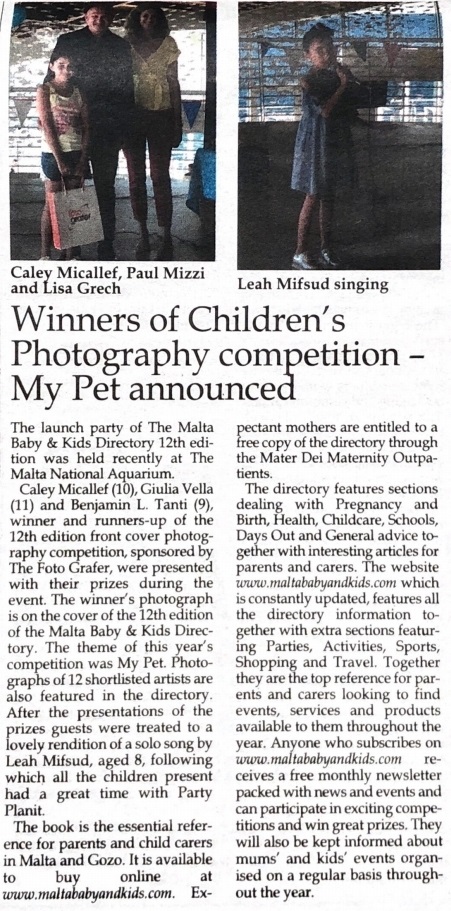 Caley Micallef, Paul Mizzi and Lisa Grech

Leah Mifsud singing

Winners of Children's Photography competition – My Pet announced

The launch party of The Malta Baby & Kids Directory 12th edition was held recently at The Malta National Aquarium.

Caley Micallef (10), Giulia Vella (11) and Benjamin L. Tanti (9), winner and runners-up of the 12th edition front cover photography competition, sponsored by The Foto Grafer, were presented with their prizes during the event. The winner's photograph is on the cover of the 12th edition of the Malta Baby & Kids Directory. The theme of this year's competition was My Pet. Photographs of 12 shortlisted artists are also featured in the directory. After the presentations of the prizes guests were treated to a lovely rendition of a solo song by Leah Mifsud, aged 8, following which all the children present had a great time with Party Planit.

The book is the essential reference for parents and child carers in Malta and Gozo. It is available to buy online at www.maltababyandkids.com. Expectant mothers are entitled to a free copy of the directory through the Mater Dei Maternity Outpatients.

The directory features sections dealing with Pregnancy and Birth, Health, Childcare, Schools, Days Out and General advice together with interesting articles for parents and carers. The website www.maltababyandkids.com which is constantly updated, features all the directory information together with extra sections featuring Parties, Activities, Sports, Shopping and Travel. Together they are the top reference for parents and carers looking to find events, services and products available to them throughout the year. Anyone who subscribes on www.maltababyandkids.com receives a free monthly newsletter packed with news and events and can participate in exciting competitions and win great prizes. They will also be kept informed about mums' and kids' events organised on a regular basis throughout the year.